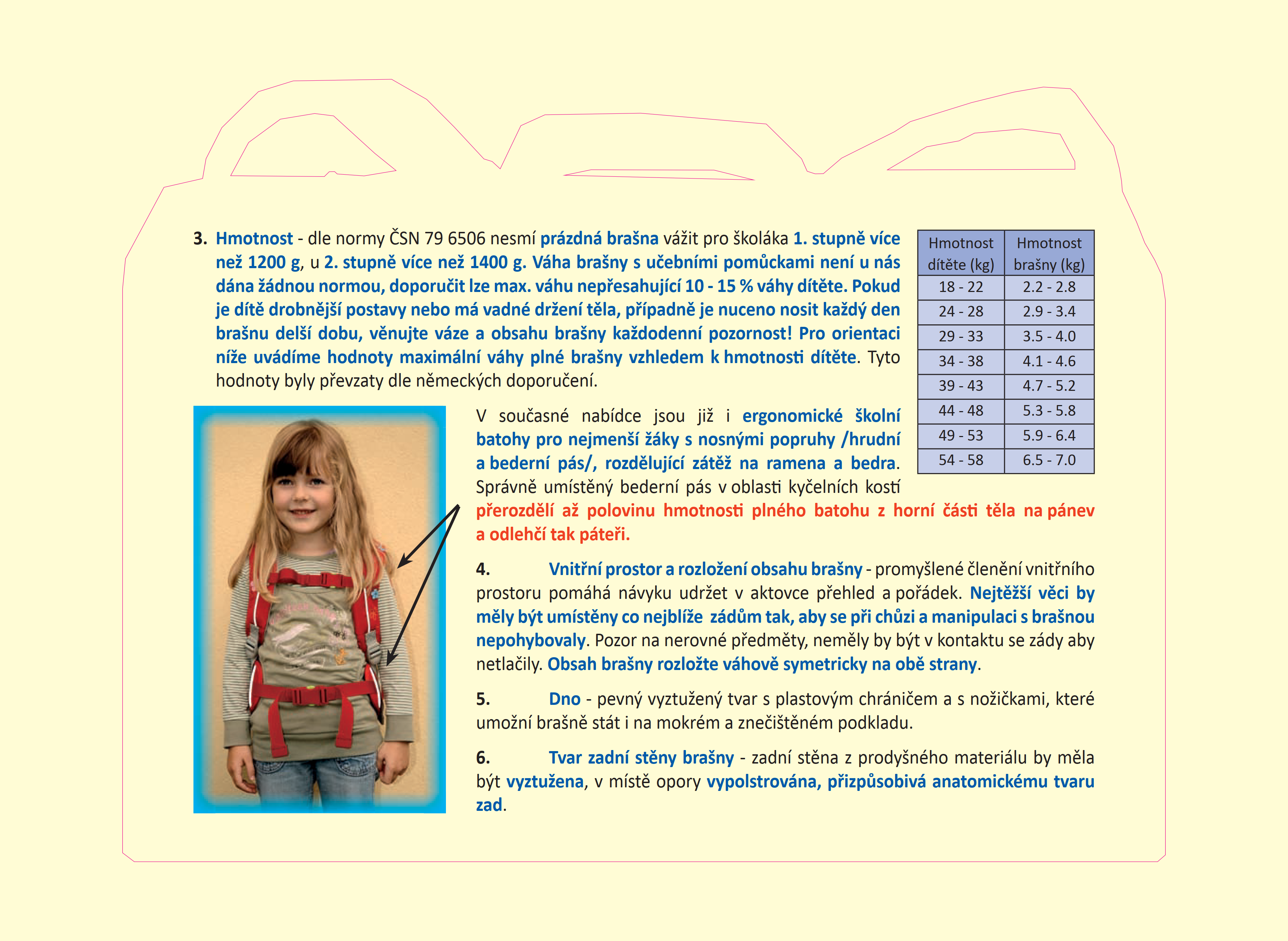 3. Hmotnost - dle normy ČSN 79 6506 nesmí prázdná brašna vážit pro školáka 1. stupně více než 1200 g, u 2. stupně více než 1400 g. Váha brašny s učebními pomůckami není u nás dána žádnou normou, doporučit lze max. váhu nepřesahující 10 - 15 % váhy dítěte. Pokud je dítě drobnější postavy nebo má vadné držení těla, případně je nuceno nosit každý den brašnu delší dobu, věnujte váze a obsahu brašny každodenní pozornost! Pro orientaci níže uvádíme hodnoty maximální váhy plné brašny vzhledem k hmotnosti dítěte. Tyto hodnoty byly převzaty dle německých doporučení.

| Hmotnost dítěte (kg) | Hmotnost brašny (kg) |
|---|---|
| 18 - 22 | 2.2 - 2.8 |
| 24 - 28 | 2.9 - 3.4 |
| 29 - 33 | 3.5 - 4.0 |
| 34 - 38 | 4.1 - 4.6 |
| 39 - 43 | 4.7 - 5.2 |
| 44 - 48 | 5.3 - 5.8 |
| 49 - 53 | 5.9 - 6.4 |
| 54 - 58 | 6.5 - 7.0 |

V současné nabídce jsou již i ergonomické školní batohy pro nejmenší žáky s nosnými popruhy /hrudní a bederní pás/, rozdělující zátěž na ramena a bedra. Správně umístěný bederní pás v oblasti kyčelních kostí přerozdělí až polovinu hmotnosti plného batohu z horní části těla na pánev a odlehčí tak páteři.

4. Vnitřní prostor a rozložení obsahu brašny - promyšlené členění vnitřního prostoru pomáhá návyku udržet v aktovce přehled a pořádek. Nejtěžší věci by měly být umístěny co nejblíže zádům tak, aby se při chůzi a manipulaci s brašnou nepohybovaly. Pozor na nerovné předměty, neměly by být v kontaktu se zády aby netlačily. Obsah brašny rozložte váhově symetricky na obě strany.

5. Dno - pevný vyztužený tvar s plastovým chráničem a s nožičkami, které umožní brašně stát i na mokrém a znečištěném podkladu.

6. Tvar zadní stěny brašny - zadní stěna z prodyšného materiálu by měla být vyztužena, v místě opory vypolstrována, přizpůsobivá anatomickému tvaru zad.